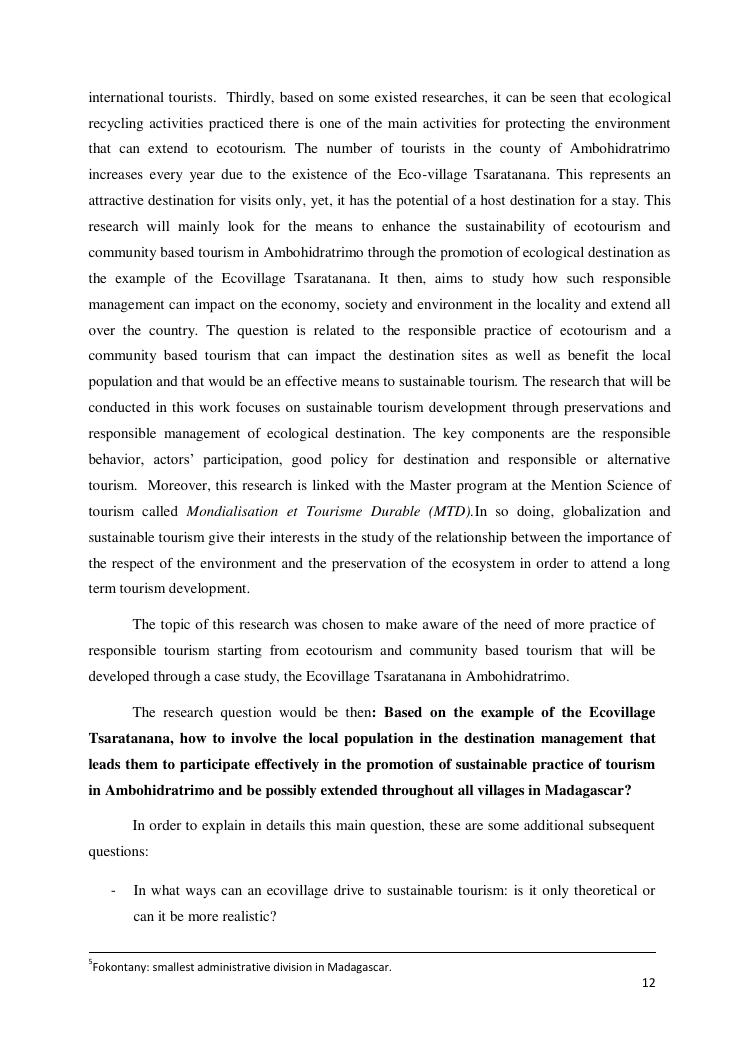 international tourists. Thirdly, based on some existed researches, it can be seen that ecological recycling activities practiced there is one of the main activities for protecting the environment that can extend to ecotourism. The number of tourists in the county of Ambohidratrimo increases every year due to the existence of the Eco-village Tsaratanana. This represents an attractive destination for visits only, yet, it has the potential of a host destination for a stay. This research will mainly look for the means to enhance the sustainability of ecotourism and community based tourism in Ambohidratrimo through the promotion of ecological destination as the example of the Ecovillage Tsaratanana. It then, aims to study how such responsible management can impact on the economy, society and environment in the locality and extend all over the country. The question is related to the responsible practice of ecotourism and a community based tourism that can impact the destination sites as well as benefit the local population and that would be an effective means to sustainable tourism. The research that will be conducted in this work focuses on sustainable tourism development through preservations and responsible management of ecological destination. The key components are the responsible behavior, actors' participation, good policy for destination and responsible or alternative tourism. Moreover, this research is linked with the Master program at the Mention Science of tourism called Mondialisation et Tourisme Durable (MTD).In so doing, globalization and sustainable tourism give their interests in the study of the relationship between the importance of the respect of the environment and the preservation of the ecosystem in order to attend a long term tourism development.

The topic of this research was chosen to make aware of the need of more practice of responsible tourism starting from ecotourism and community based tourism that will be developed through a case study, the Ecovillage Tsaratanana in Ambohidratrimo.

The research question would be then: Based on the example of the Ecovillage Tsaratanana, how to involve the local population in the destination management that leads them to participate effectively in the promotion of sustainable practice of tourism in Ambohidratrimo and be possibly extended throughout all villages in Madagascar?

In order to explain in details this main question, these are some additional subsequent questions:

- In what ways can an ecovillage drive to sustainable tourism: is it only theoretical or can it be more realistic?

$^5$Fokontany: smallest administrative division in Madagascar.

12